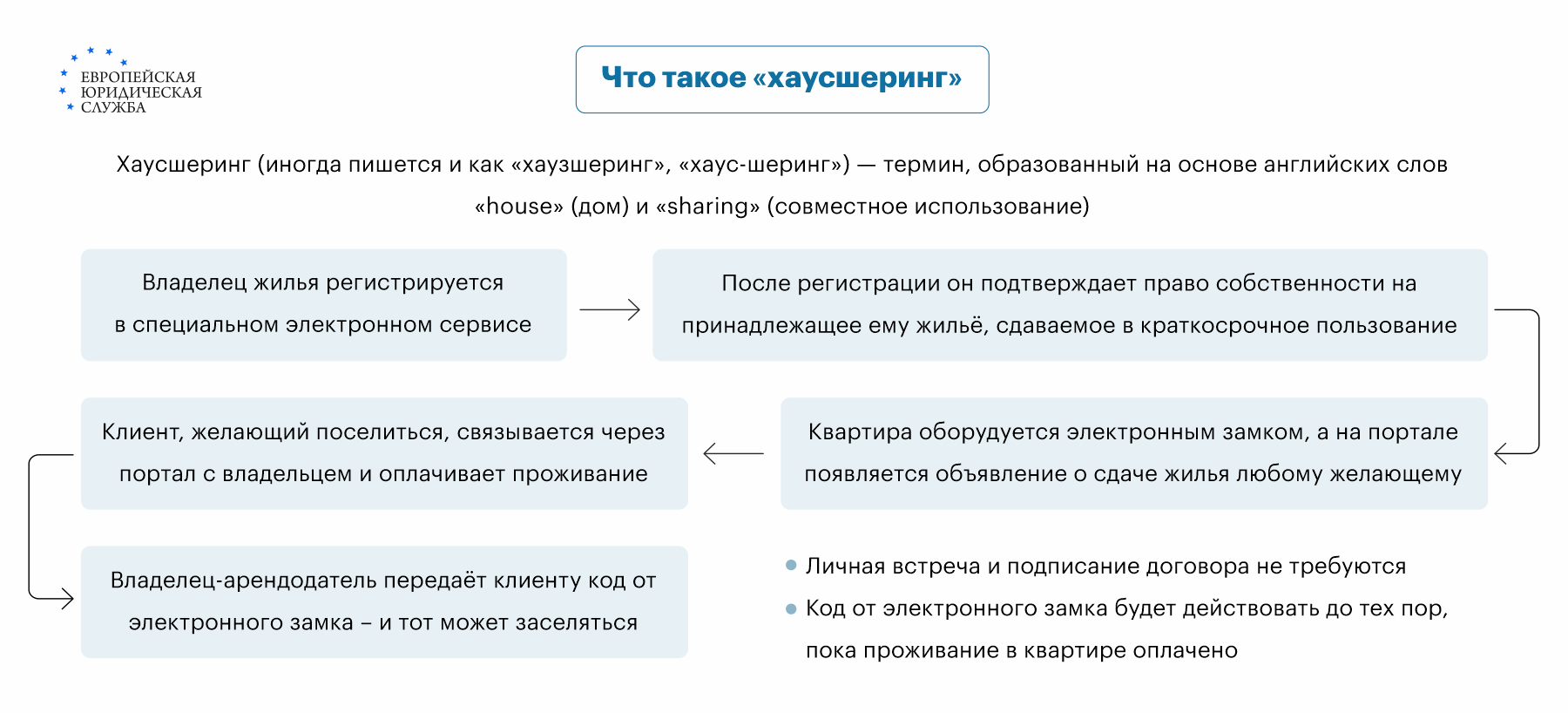 ЕВРОПЕЙСКАЯ
ЮРИДИЧЕСКАЯ
СЛУЖБА

Что такое «хаусшеринг»

Хаусшеринг (иногда пишется и как «хаузшеринг», «хаус-шеринг») — термин, образованный на основе английских слов «house» (дом) и «sharing» (совместное использование)

Владелец жилья регистрируется в специальном электронном сервисе

После регистрации он подтверждает право собственности на принадлежащее ему жильё, сдаваемое в краткосрочное пользование

Квартира оборудуется электронным замком, а на портале появляется объявление о сдаче жилья любому желающему

Клиент, желающий поселиться, связывается через портал с владельцем и оплачивает проживание

Владелец-арендодатель передаёт клиенту код от электронного замка – и тот может заселяться

Личная встреча и подписание договора не требуются

Код от электронного замка будет действовать до тех пор, пока проживание в квартире оплачено